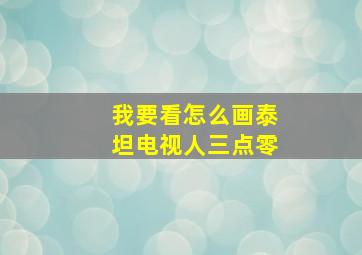 我要看怎么画泰坦电视人三点零